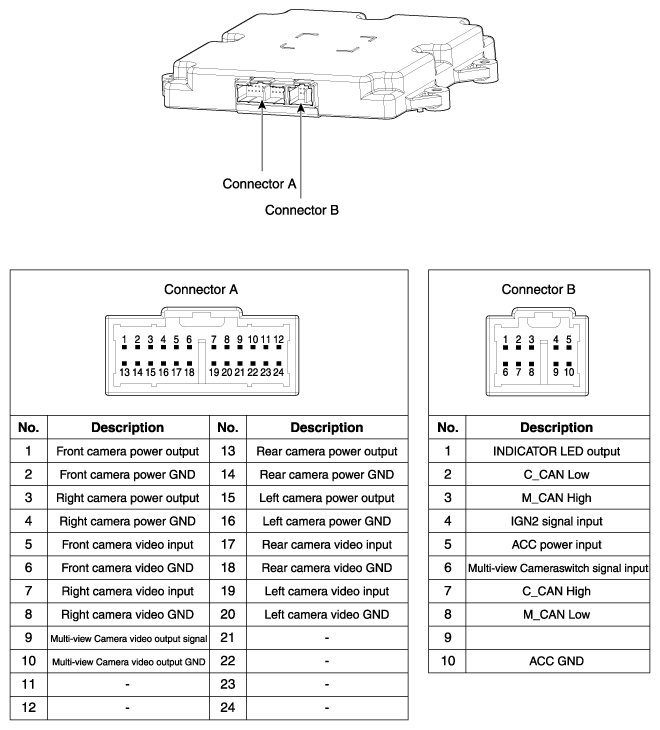 Connector A

Connector B

Connector A

1 2 3 4 5 6 7 8 9 10 11 12
13 14 15 16 17 18 19 20 21 22 23 24

| No. | Description | No. | Description |
|---|---|---|---|
| 1 | Front camera power output | 13 | Rear camera power output |
| 2 | Front camera power GND | 14 | Rear camera power GND |
| 3 | Right camera power output | 15 | Left camera power output |
| 4 | Right camera power GND | 16 | Left camera power GND |
| 5 | Front camera video input | 17 | Rear camera video input |
| 6 | Front camera video GND | 18 | Rear camera video GND |
| 7 | Right camera video input | 19 | Left camera video input |
| 8 | Right camera video GND | 20 | Left camera video GND |
| 9 | Multi-view Camera video output signal | 21 | - |
| 10 | Multi-view Camera video output GND | 22 | - |
| 11 | - | 23 | - |
| 12 | - | 24 | - |

Connector B

1 2 3 4 5
6 7 8 9 10

| No. | Description |
|---|---|
| 1 | INDICATOR LED output |
| 2 | C_CAN Low |
| 3 | M_CAN High |
| 4 | IGN2 signal input |
| 5 | ACC power input |
| 6 | Multi-view Cameraswitch signal input |
| 7 | C_CAN High |
| 8 | M_CAN Low |
| 9 | |
| 10 | ACC GND |